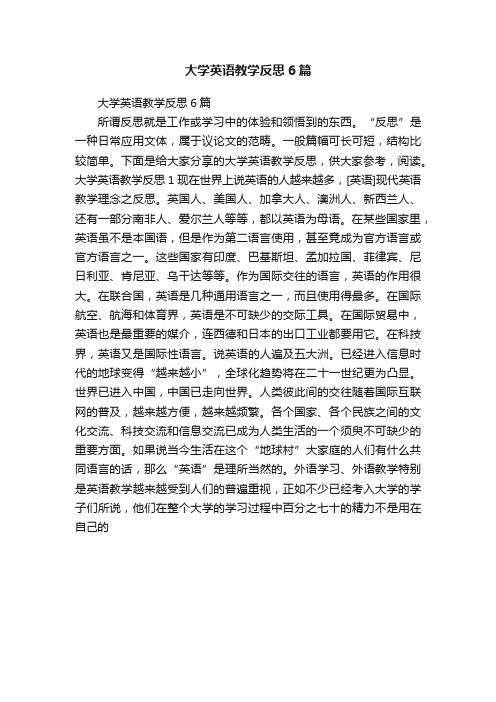 大学英语教学反思6篇

大学英语教学反思6篇

所谓反思就是工作或学习中的体验和领悟到的东西。“反思”是一种日常应用文体，属于议论文的范畴。一般篇幅可长可短，结构比较简单。下面是给大家分享的大学英语教学反思，供大家参考，阅读。大学英语教学反思1现在世界上说英语的人越来越多，[英语]现代英语教学理念之反思。英国人、美国人、加拿大人、澳洲人、新西兰人、还有一部分南非人、爱尔兰人等等，都以英语为母语。在某些国家里，英语虽不是本国语，但是作为第二语言使用，甚至竟成为官方语言或官方语言之一。这些国家有印度、巴基斯坦、孟加拉国、菲律宾、尼日利亚、肯尼亚、乌干达等等。作为国际交往的语言，英语的作用很大。在联合国，英语是几种通用语言之一，而且使用得最多。在国际航空、航海和体育界，英语是不可缺少的交际工具。在国际贸易中，英语也是最重要的媒介，连西德和日本的出口工业都要用它。在科技界，英语又是国际性语言。说英语的人遍及五大洲。已经进入信息时代的地球变得“越来越小”，全球化趋势将在二十一世纪更为凸显。世界已进入中国，中国已走向世界。人类彼此间的交往随着国际互联网的普及，越来越方便，越来越频繁。各个国家、各个民族之间的文化交流、科技交流和信息交流已成为人类生活的一个须臾不可缺少的重要方面。如果说当今生活在这个“地球村”大家庭的人们有什么共同语言的话，那么“英语”是理所当然的。外语学习、外语教学特别是英语教学越来越受到人们的普遍重视，正如不少已经考入大学的学子们所说，他们在整个大学的学习过程中百分之七十的精力不是用在自己的